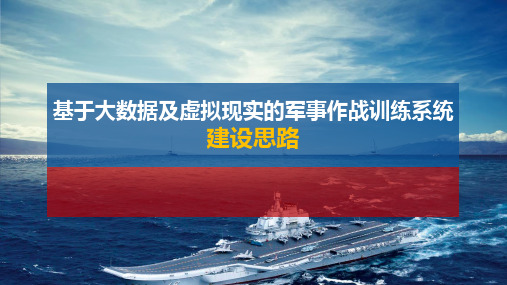 基于大数据及虚拟现实的军事作战训练系统
建设思路